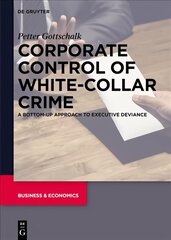 DE GRUYTER

Petter Gottschalk

CORPORATE CONTROL OF WHITE-COLLAR CRIME

A BOTTOM-UP APPROACH TO EXECUTIVE DEVIANCE

BUSINESS & ECONOMICS

DE G